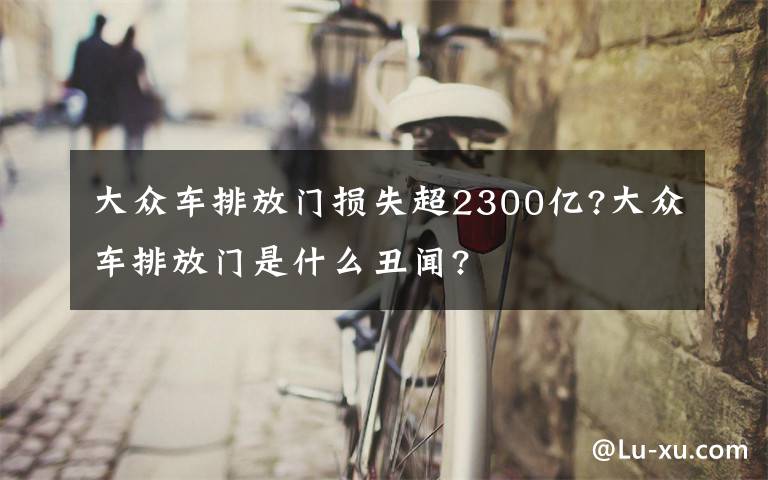 大众车排放门损失超2300亿?大众车排放门是什么丑闻?

@Lu-xu.com